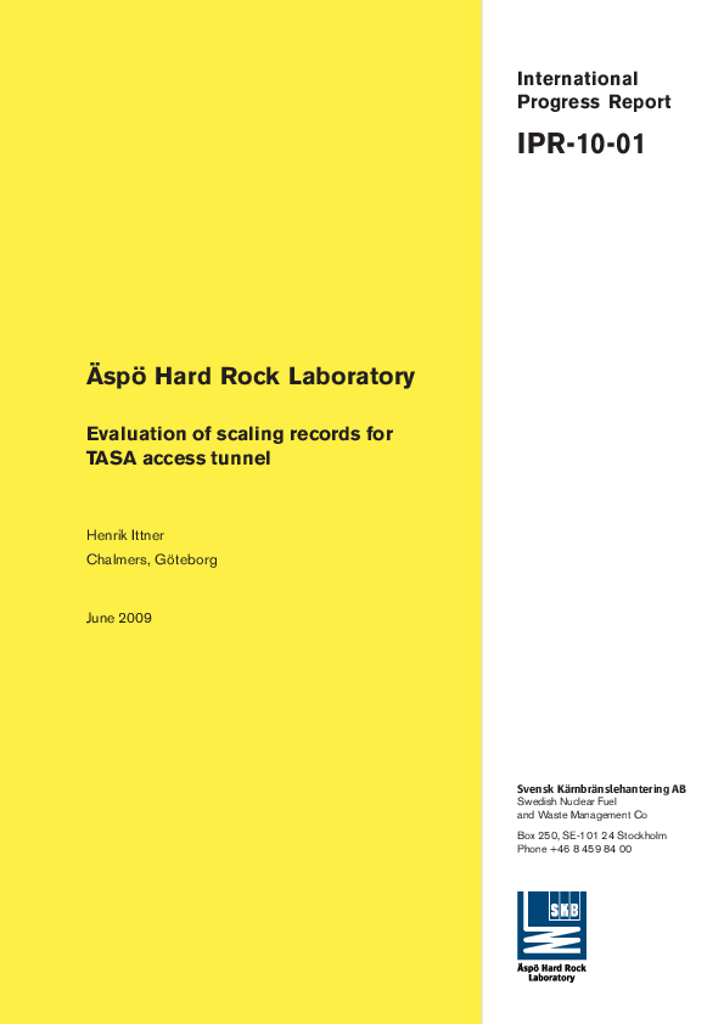 International Progress Report

IPR-10-01

Äspö Hard Rock Laboratory

Evaluation of scaling records for TASA access tunnel

Henrik Ittner

Chalmers, Göteborg

June 2009

Svensk Kärnbränslehantering AB
Swedish Nuclear Fuel and Waste Management Co

Box 250, SE-101 24 Stockholm
Phone +46 8 459 84 00

SKB

Äspö Hard Rock Laboratory